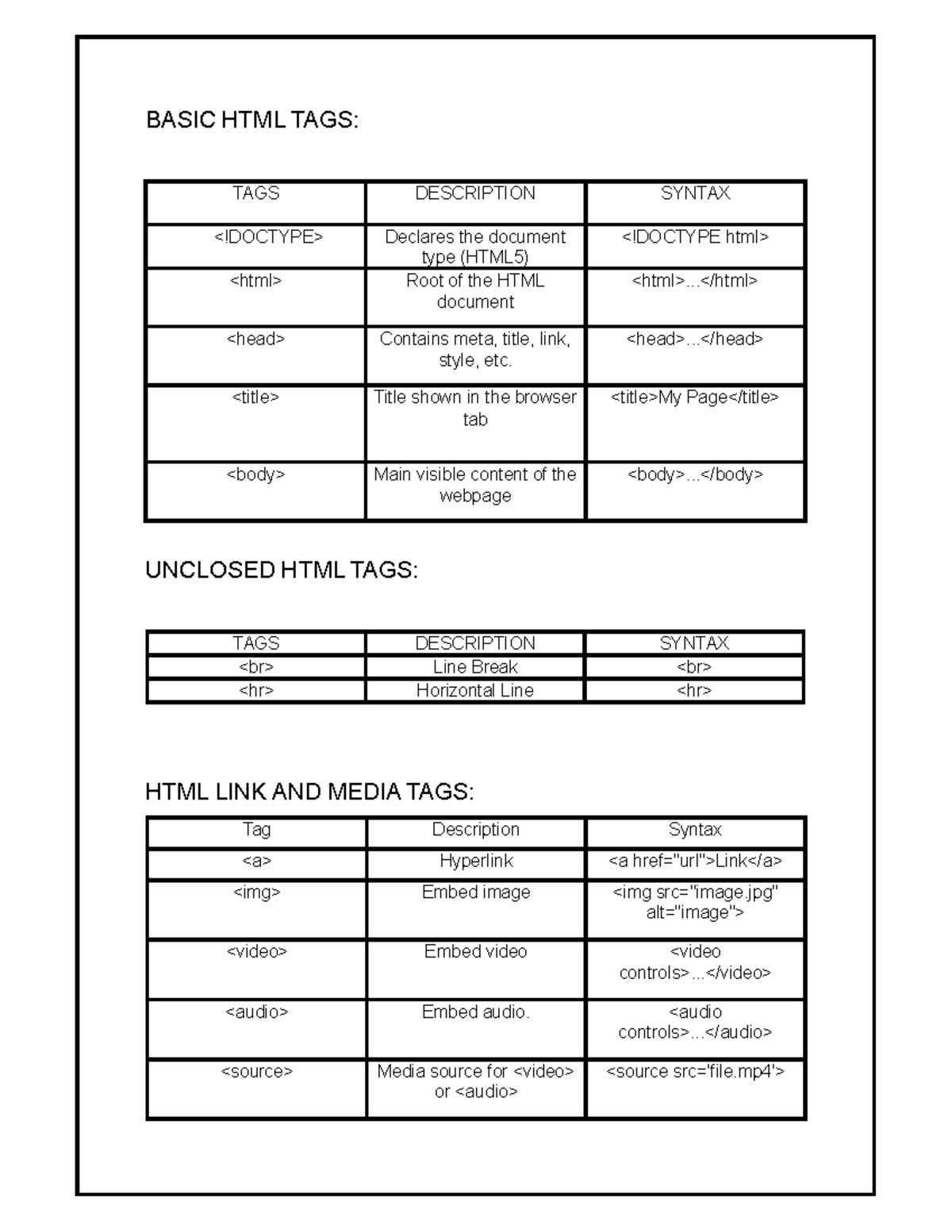 BASIC HTML TAGS:

| TAGS | DESCRIPTION | SYNTAX |
|---|---|---|
| <!DOCTYPE> | Declares the document type (HTML5) | <!DOCTYPE html> |
| <html> | Root of the HTML document | <html>...</html> |
| <head> | Contains meta, title, link, style, etc. | <head>...</head> |
| <title> | Title shown in the browser tab | <title>My Page</title> |
| <body> | Main visible content of the webpage | <body>...</body> |

UNCLOSED HTML TAGS:

| TAGS | DESCRIPTION | SYNTAX |
|---|---|---|
| <br> | Line Break | <br> |
| <hr> | Horizontal Line | <hr> |

HTML LINK AND MEDIA TAGS:

| Tag | Description | Syntax |
|---|---|---|
| <a> | Hyperlink | <a href="url">Link</a> |
| <img> | Embed image | <img src="image.jpg" alt="image"> |
| <video> | Embed video | <video controls>...</video> |
| <audio> | Embed audio. | <audio controls>...</audio> |
| <source> | Media source for <video> or <audio> | <source src='file.mp4'> |